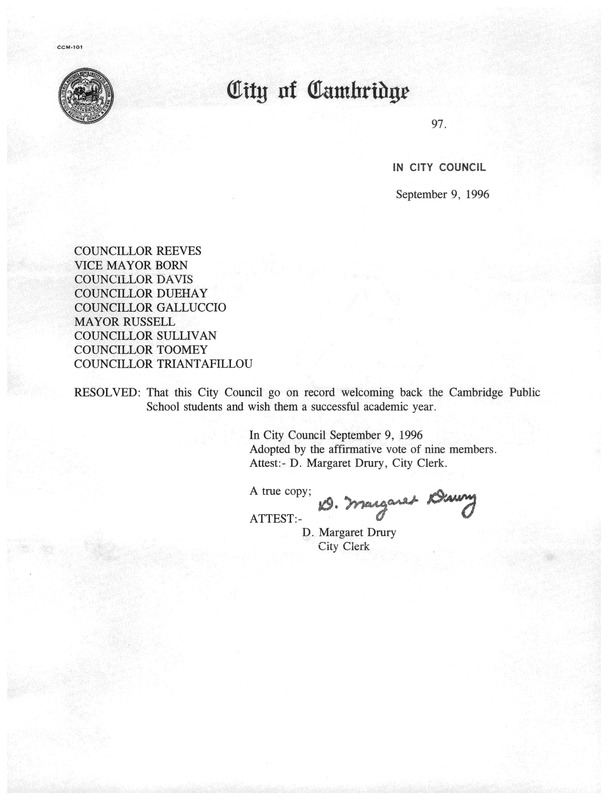 CCM-101

City of Cambridge

97.

IN CITY COUNCIL

September 9, 1996

COUNCILLOR REEVES
VICE MAYOR BORN
COUNCILLOR DAVIS
COUNCILLOR DUEHAY
COUNCILLOR GALLUCCIO
MAYOR RUSSELL
COUNCILLOR SULLIVAN
COUNCILLOR TOOMEY
COUNCILLOR TRIANTAFILLOU

RESOLVED: That this City Council go on record welcoming back the Cambridge Public School students and wish them a successful academic year.

In City Council September 9, 1996
Adopted by the affirmative vote of nine members.
Attest:- D. Margaret Drury, City Clerk.

A true copy;
ATTEST:- D. Margaret Drury
D. Margaret Drury
City Clerk